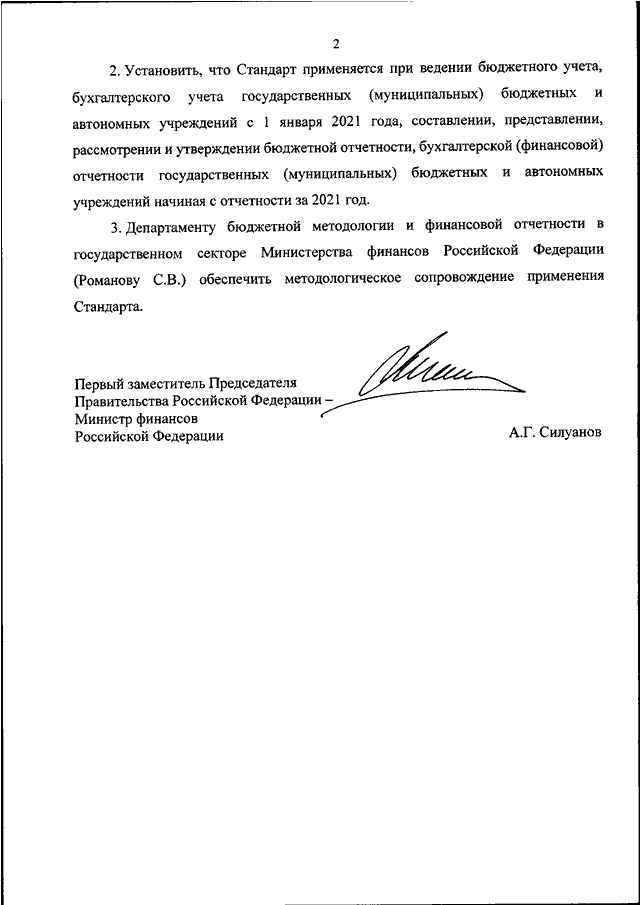 2

2. Установить, что Стандарт применяется при ведении бюджетного учета, бухгалтерского учета государственных (муниципальных) бюджетных и автономных учреждений с 1 января 2021 года, составлении, представлении, рассмотрении и утверждении бюджетной отчетности, бухгалтерской (финансовой) отчетности государственных (муниципальных) бюджетных и автономных учреждений начиная с отчетности за 2021 год.

3. Департаменту бюджетной методологии и финансовой отчетности в государственном секторе Министерства финансов Российской Федерации (Романову С.В.) обеспечить методологическое сопровождение применения Стандарта.

Первый заместитель Председателя Правительства Российской Федерации – Министр финансов Российской Федерации

А.Г. Силуанов